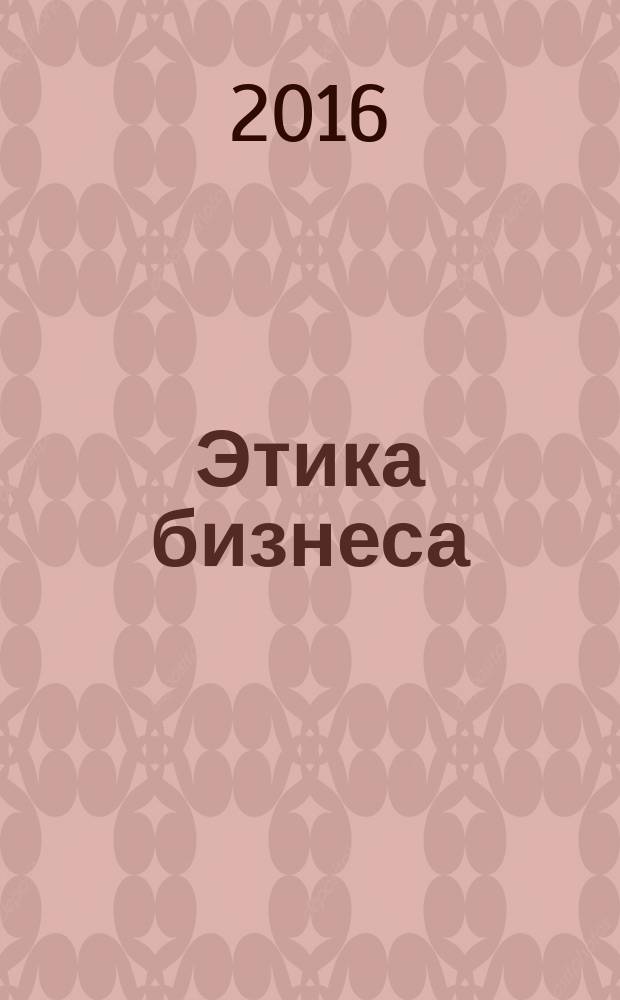 2016

Этика бизнеса